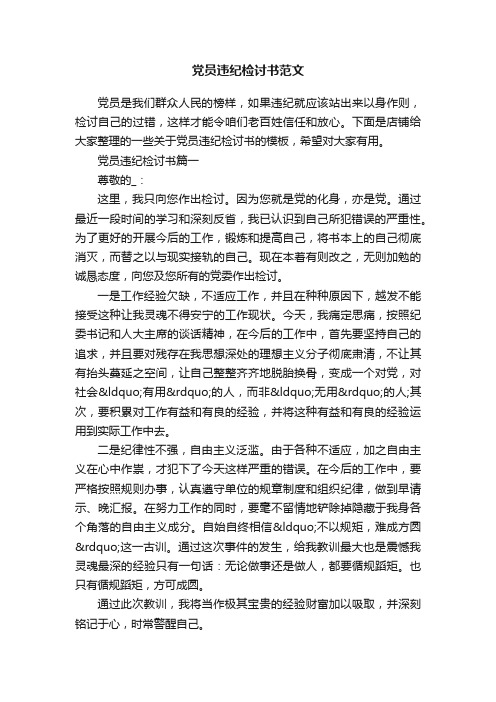 党员违纪检讨书范文

党员是我们群众人民的榜样，如果违纪就应该站出来以身作则，检讨自己的过错，这样才能令咱们老百姓信任和放心。下面是店铺给大家整理的一些关于党员违纪检讨书的模板，希望对大家有用。

党员违纪检讨书篇一

尊敬的_：

这里，我只向您作出检讨。因为您就是党的化身，亦是党。通过最近一段时间的学习和深刻反省，我已认识到自己所犯错误的严重性。为了更好的开展今后的工作，锻炼和提高自己，将书本上的自己彻底消灭，而替之以与现实接轨的自己。现在本着有则改之，无则加勉的诚恳态度，向您及您所有的党委作出检讨。

一是工作经验欠缺，不适应工作，并且在种种原因下，越发不能接受这种让我灵魂不得安宁的工作现状。今天，我痛定思痛，按照纪委书记和人大主席的谈话精神，在今后的工作中，首先要坚持自己的追求，并且要对残存在我思想深处的理想主义分子彻底肃清，不让其有抬头蔓延之空间，让自己整整齐齐地脱胎换骨，变成一个对党，对社会&ldquo;有用&rdquo;的人，而非&ldquo;无用&rdquo;的人;其次，要积累对工作有益和有良的经验，并将这种有益和有良的经验运用到实际工作中去。

二是纪律性不强，自由主义泛滥。由于各种不适应，加之自由主义在心中作祟，才犯下了今天这样严重的错误。在今后的工作中，要严格按照规则办事，认真遵守单位的规章制度和组织纪律，做到早请示、晚汇报。在努力工作的同时，要毫不留情地铲除掉隐藏于我身各个角落的自由主义成分。自始自终相信&ldquo;不以规矩，难成方圆&rdquo;这一古训。通过这次事件的发生，给我教训最大也是震憾我灵魂最深的经验只有一句话：无论做事还是做人，都要循规蹈矩。也只有循规蹈矩，方可成圆。

通过此次教训，我将当作极其宝贵的经验财富加以吸取，并深刻铭记于心，时常警醒自己。